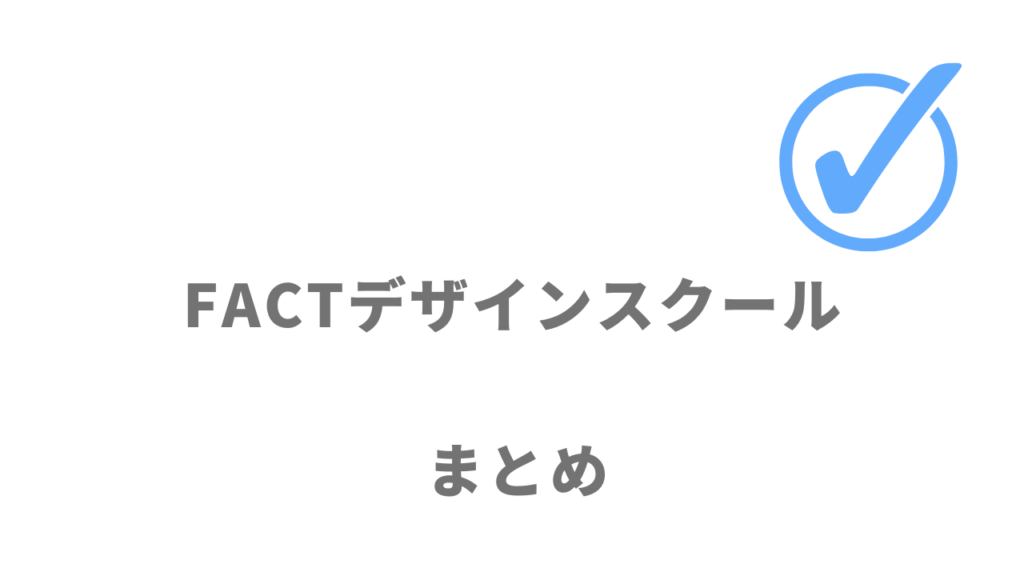 FACTデザインスクール

まとめ